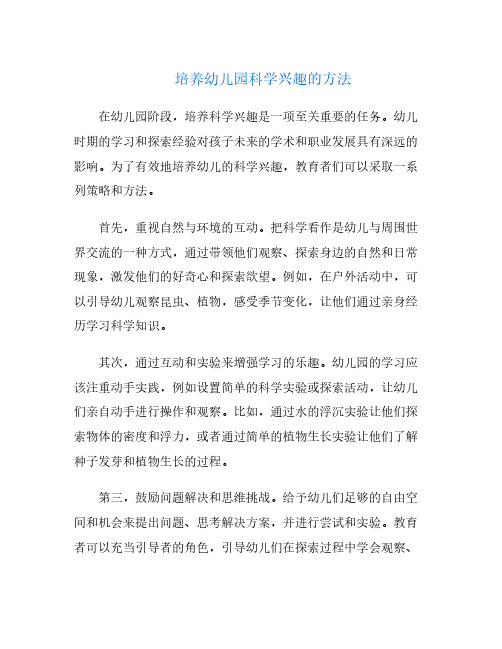 培养幼儿园科学兴趣的方法

在幼儿园阶段，培养科学兴趣是一项至关重要的任务。幼儿时期的学习和探索经验对孩子未来的学术和职业发展具有深远的影响。为了有效地培养幼儿的科学兴趣，教育者们可以采取一系列策略和方法。

首先，重视自然与环境的互动。把科学看作是幼儿与周围世界交流的一种方式，通过带领他们观察、探索身边的自然和日常现象，激发他们的好奇心和探索欲望。例如，在户外活动中，可以引导幼儿观察昆虫、植物，感受季节变化，让他们通过亲身经历学习科学知识。

其次，通过互动和实验来增强学习的乐趣。幼儿园的学习应该注重动手实践，例如设置简单的科学实验或探索活动，让幼儿们亲自动手进行操作和观察。比如，通过水的浮沉实验让他们探索物体的密度和浮力，或者通过简单的植物生长实验让他们了解种子发芽和植物生长的过程。

第三，鼓励问题解决和思维挑战。给予幼儿们足够的自由空间和机会来提出问题、思考解决方案，并进行尝试和实验。教育者可以充当引导者的角色，引导幼儿们在探索过程中学会观察、